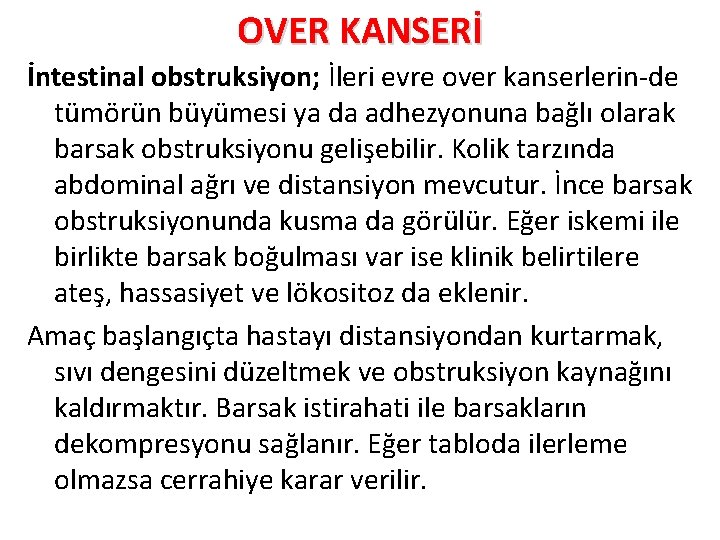 OVER KANSERİ

İntestinal obstruksiyon; İleri evre over kanserlerin-de tümörün büyümesi ya da adhezyonuna bağlı olarak barsak obstruksiyonu gelişebilir. Kolik tarzında abdominal ağrı ve distansiyon mevcutur. İnce barsak obstruksiyonunda kusma da görülür. Eğer iskemi ile birlikte barsak boğulması var ise klinik belirtilere ateş, hassasiyet ve lökositoz da eklenir.

Amaç başlangıçta hastayı distansiyondan kurtarmak, sıvı dengesini düzeltmek ve obstruksiyon kaynağını kaldırmaktır. Barsak istirahati ile barsakların dekompresyonu sağlanır. Eğer tabloda ilerleme olmazsa cerrahiye karar verilir.